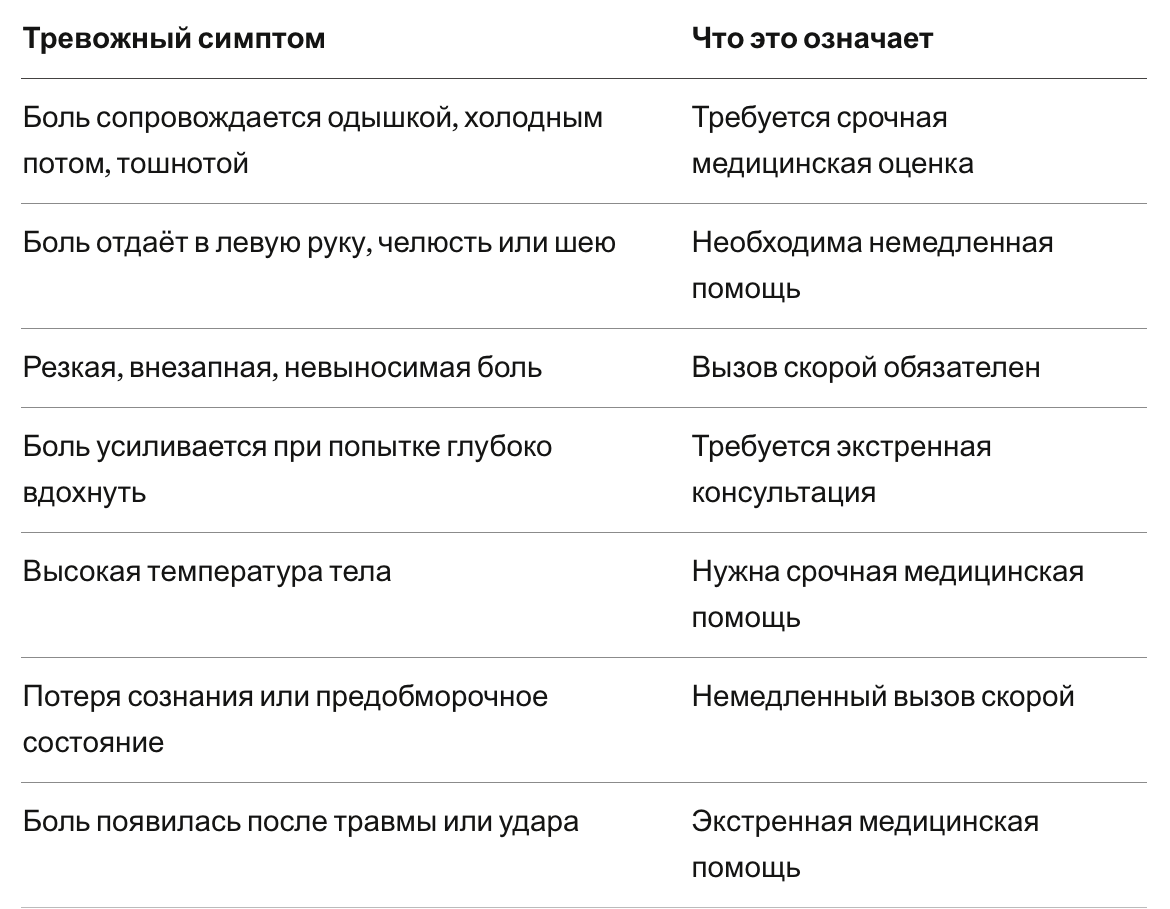 | Тревожный симптом | Что это означает |
|---|---|
| Боль сопровождается одышкой, холодным потом, тошнотой | Требуется срочная медицинская оценка |
| Боль отдаёт в левую руку, челюсть или шею | Необходима немедленная помощь |
| Резкая, внезапная, невыносимая боль | Вызов скорой обязателен |
| Боль усиливается при попытке глубоко вдохнуть | Требуется экстренная консультация |
| Высокая температура тела | Нужна срочная медицинская помощь |
| Потеря сознания или предобморочное состояние | Немедленный вызов скорой |
| Боль появилась после травмы или удара | Экстренная медицинская помощь |